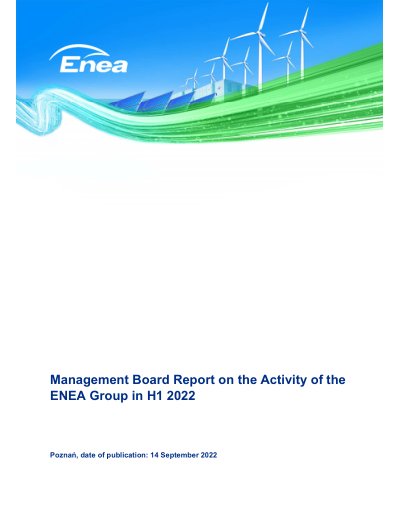 Enea

Management Board Report on the Activity of the ENEA Group in H1 2022

Poznań, date of publication: 14 September 2022